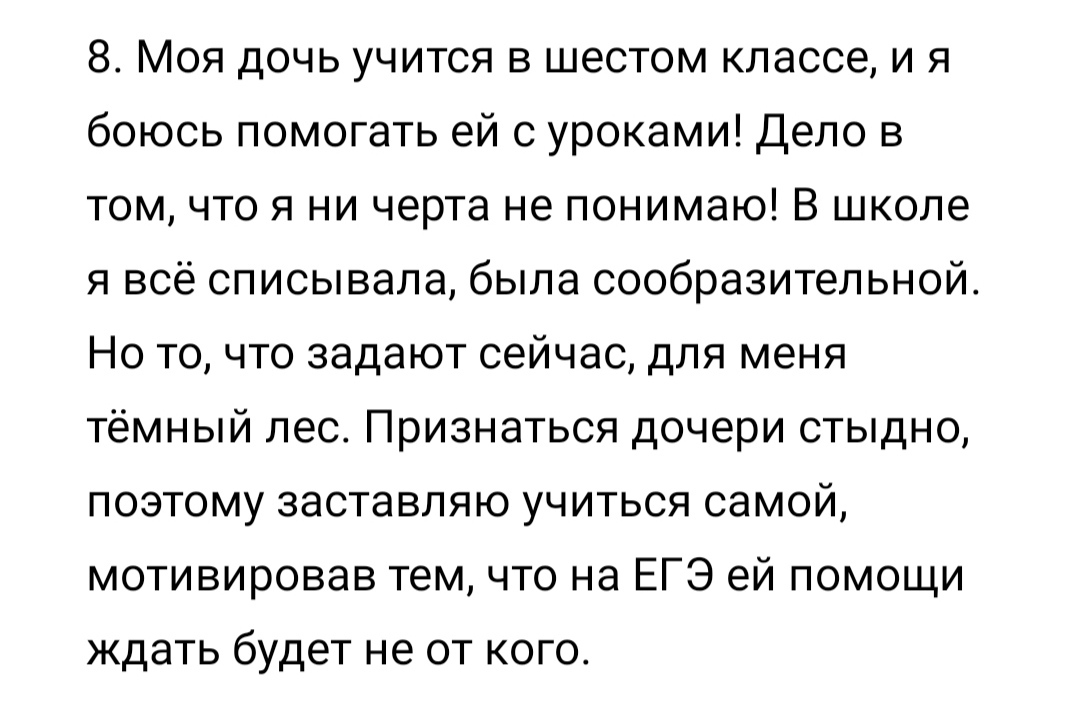 8. Моя дочь учится в шестом классе, и я боюсь помогать ей с уроками! Дело в том, что я ни черта не понимаю! В школе я всё списывала, была сообразительной. Но то, что задают сейчас, для меня тёмный лес. Признаться дочери стыдно, поэтому заставляю учиться самой, мотивировав тем, что на ЕГЭ ей помощи ждать будет не от кого.